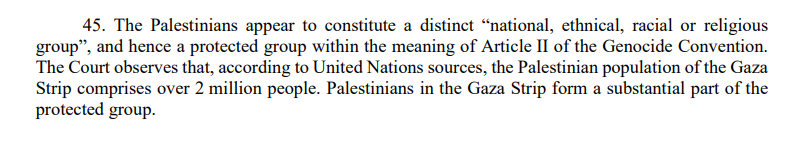 45. The Palestinians appear to constitute a distinct “national, ethnical, racial or religious group”, and hence a protected group within the meaning of Article II of the Genocide Convention. The Court observes that, according to United Nations sources, the Palestinian population of the Gaza Strip comprises over 2 million people. Palestinians in the Gaza Strip form a substantial part of the protected group.